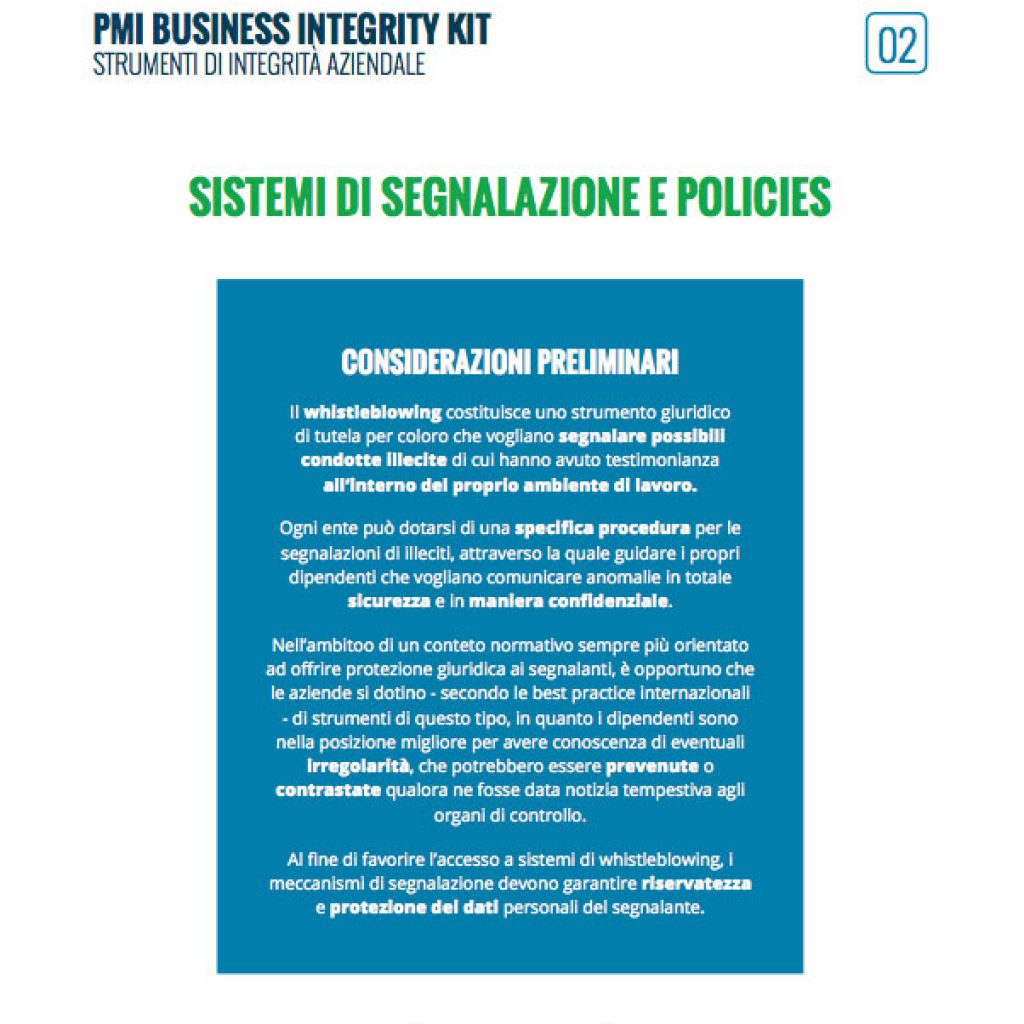 PMI BUSINESS INTEGRITY KIT
STRUMENTI DI INTEGRITÀ AZIENDALE

02

SISTEMI DI SEGNALAZIONE E POLICIES

CONSIDERAZIONI PRELIMINARI

Il whistleblowing costituisce uno strumento giuridico di tutela per coloro che vogliano segnalare possibili condotte illecite di cui hanno avuto testimonianza all'interno del proprio ambiente di lavoro.

Ogni ente può dotarsi di una specifica procedura per le segnalazioni di illeciti, attraverso la quale guidare i propri dipendenti che vogliano comunicare anomalie in totale sicurezza e in maniera confidenziale.

Nell'ambitoo di un conteto normativo sempre più orientato ad offrire protezione giuridica ai segnalanti, è opportuno che le aziende si dotino - secondo le best practice internazionali - di strumenti di questo tipo, in quanto i dipendenti sono nella posizione migliore per avere conoscenza di eventuali irregolarità, che potrebbero essere prevenute o contrastate qualora ne fosse data notizia tempestiva agli organi di controllo.

Al fine di favorire l'accesso a sistemi di whistleblowing, i meccanismi di segnalazione devono garantire riservatezza e protezione dei dati personali del segnalante.